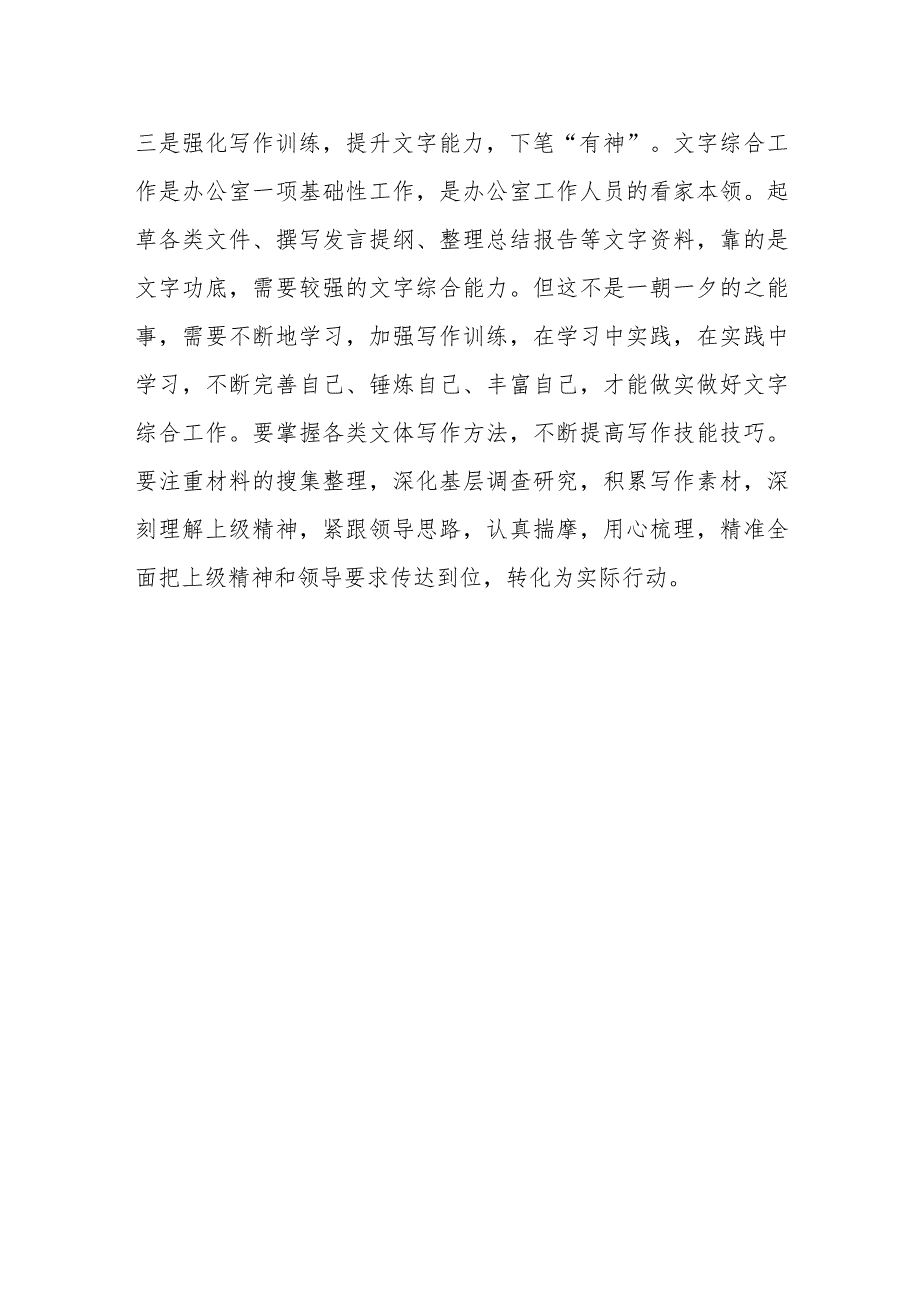 三是强化写作训练，提升文字能力，下笔“有神”。文字综合工作是办公室一项基础性工作，是办公室工作人员的看家本领。起草各类文件、撰写发言提纲、整理总结报告等文字资料，靠的是文字功底，需要较强的文字综合能力。但这不是一朝一夕的之能事，需要不断地学习，加强写作训练，在学习中实践，在实践中学习，不断完善自己、锤炼自己、丰富自己，才能做实做好文字综合工作。要掌握各类文体写作方法，不断提高写作技能技巧。要注重材料的搜集整理，深化基层调查研究，积累写作素材，深刻理解上级精神，紧跟领导思路，认真揣摩，用心梳理，精准全面把上级精神和领导要求传达到位，转化为实际行动。